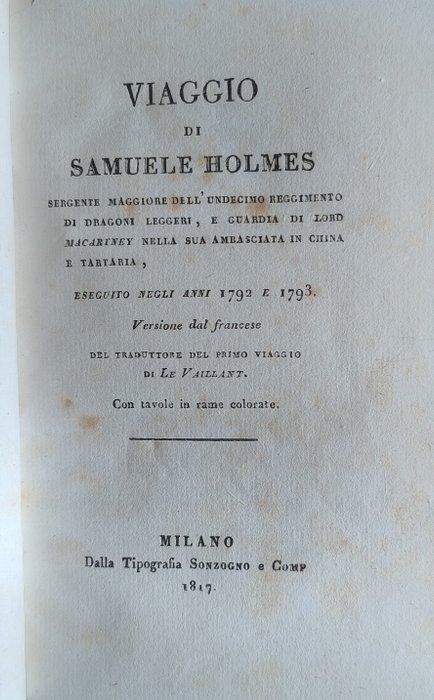 VIAGGIO

DI

SAMUELE HOLMES

SERGENTE MAGGIORE DELL' UNDECIMO REGGIMENTO DI DRAGONI LEGGERI, E GUARDIA DI LORD MACARTNEY NELLA SUA AMBASCIATA IN CHINA E TARTARIA,

ESEGUITO NEGLI ANNI 1792 E 1793.

Versione dal francese

DEL TRADUTTORE DEL PRIMO VIAGGIO DI LE VAILLANT.

Con tavole in rame colorate.

MILANO
Dalla Tipografia SONZOGNO e COMP
1817.